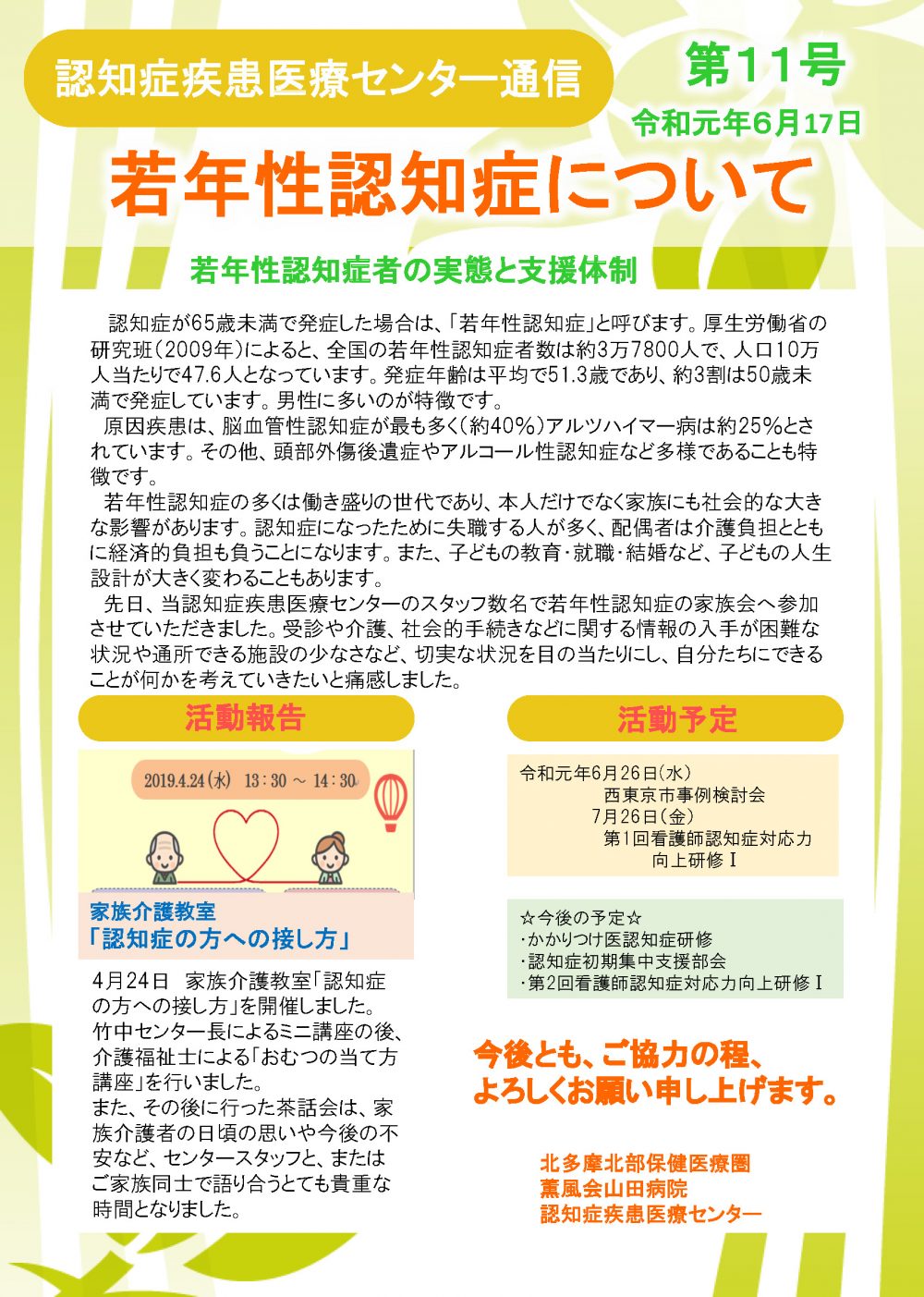 認知症疾患医療センター通信

第11号
令和元年6月17日

若年性認知症について

若年性認知症者の実態と支援体制

認知症が65歳未満で発症した場合は、「若年性認知症」と呼びます。厚生労働省の研究班（2009年）によると、全国の若年性認知症者数は約3万7800人で、人口10万人当たりで47.6人となっています。発症年齢は平均で51.3歳であり、約3割は50歳未満で発症しています。男性に多いのが特徴です。

原因疾患は、脳血管性認知症が最も多く（約40%）アルツハイマー病は約25%とされています。その他、頭部外傷後遺症やアルコール性認知症など多様であることも特徴です。

若年性認知症の多くは働き盛りの世代であり、本人だけでなく家族にも社会的な大きな影響があります。認知症になったために失職する人が多く、配偶者は介護負担とともに経済的負担も負うことになります。また、子どもの教育・就職・結婚など、子どもの人生設計が大きく変わることもあります。

先日、当認知症疾患医療センターのスタッフ数名で若年性認知症の家族会へ参加させていただきました。受診や介護、社会的手続きなどに関する情報の入手が困難な状況や通所できる施設の少なさなど、切実な状況を目の当たりにし、自分たちにできることが何かを考えていきたいと痛感しました。

活動報告

2019.4.24（水） 13：30 ～ 14：30

家族介護教室
「認知症の方への接し方」

4月24日 家族介護教室「認知症の方への接し方」を開催しました。
竹中センター長によるミニ講座の後、介護福祉士による「おむつの当て方講座」を行いました。
また、その後に行った茶話会は、家族介護者の日頃の思いや今後の不安など、センタースタッフと、またはご家族同士で語り合うとても貴重な時間となりました。

活動予定

令和元年6月26日（水）
西東京市事例検討会
7月26日（金）
第1回看護師認知症対応力向上研修Ⅰ

☆今後の予定☆
・かかりつけ医認知症研修
・認知症初期集中支援部会
・第2回看護師認知症対応力向上研修Ⅰ

今後とも、ご協力の程、
よろしくお願い申し上げます。

北多摩北部保健医療圏
薫風会山田病院
認知症疾患医療センター